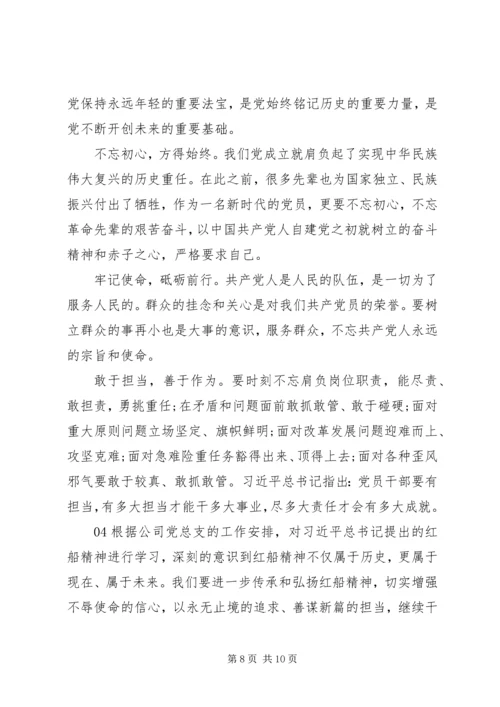 党保持永远年轻的重要法宝，是党始终铭记历史的重要力量，是党不断开创未来的重要基础。

不忘初心，方得始终。我们党成立就肩负起了实现中华民族伟大复兴的历史重任。在此之前，很多先辈也为国家独立、民族振兴付出了牺牲，作为一名新时代的党员，更要不忘初心，不忘革命先辈的艰苦奋斗，以中国共产党人自建党之初就树立的奋斗精神和赤子之心，严格要求自己。

牢记使命，砥砺前行。共产党人是人民的队伍，是一切为了服务人民的。群众的挂念和关心是对我们共产党员的荣誉。要树立群众的事再小也是大事的意识，服务群众，不忘共产党人永远的宗旨和使命。

敢于担当，善于作为。要时刻不忘肩负岗位职责，能尽责、敢担责，勇挑重任;在矛盾和问题面前敢抓敢管、敢于碰硬;面对重大原则问题立场坚定、旗帜鲜明;面对改革发展问题迎难而上、攻坚克难;面对急难险重任务豁得出来、顶得上去;面对各种歪风邪气要敢于较真、敢抓敢管。习近平总书记指出：党员干部要有担当，有多大担当才能干多大事业，尽多大责任才会有多大成就。

04 根据公司党总支的工作安排，对习近平总书记提出的红船精神进行学习，深刻的意识到红船精神不仅属于历史，更属于现在、属于未来。我们要进一步传承和弘扬红船精神，切实增强不辱使命的信心，以永无止境的追求、善谋新篇的担当，继续干

第 8 页 共 10 页